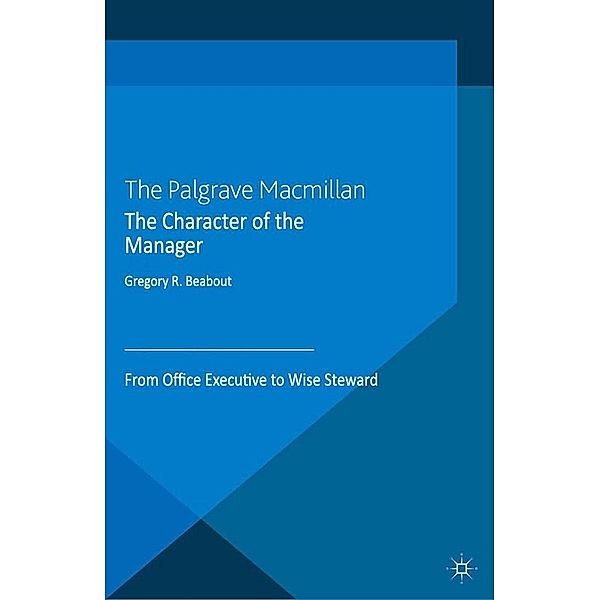 The Palgrave Macmillan

The Character of the Manager

Gregory R. Beabout

From Office Executive to Wise Steward